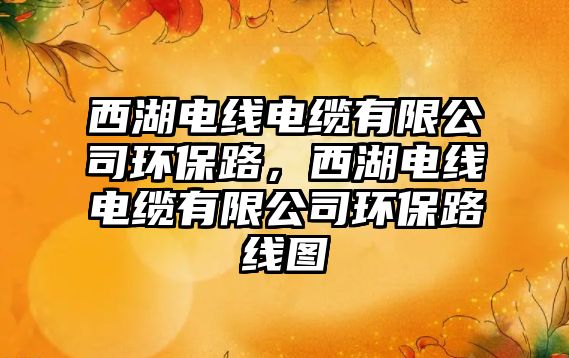 西湖电线电缆有限公司环保路，西湖电线电缆有限公司环保路线图